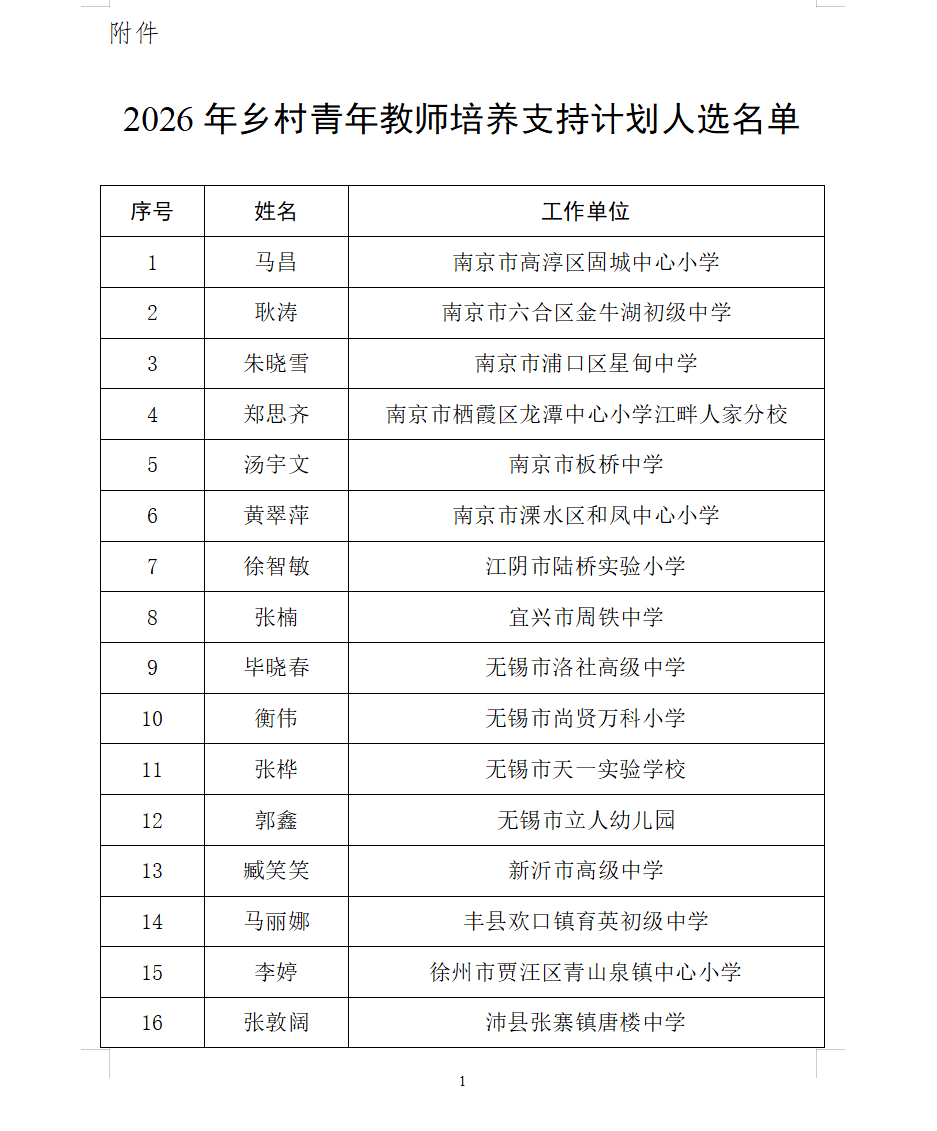 附件

2026 年乡村青年教师培养支持计划人选名单

| 序号 | 姓名 | 工作单位 |
|---|---|---|
| 1 | 马昌 | 南京市高淳区固城中心小学 |
| 2 | 耿涛 | 南京市六合区金牛湖初级中学 |
| 3 | 朱晓雪 | 南京市浦口区星甸中学 |
| 4 | 郑思齐 | 南京市栖霞区龙潭中心小学江畔人家分校 |
| 5 | 汤宇文 | 南京市板桥中学 |
| 6 | 黄翠萍 | 南京市溧水区和凤中心小学 |
| 7 | 徐智敏 | 江阴市陆桥实验小学 |
| 8 | 张楠 | 宜兴市周铁中学 |
| 9 | 毕晓春 | 无锡市洛社高级中学 |
| 10 | 衡伟 | 无锡市尚贤万科小学 |
| 11 | 张桦 | 无锡市天一实验学校 |
| 12 | 郭鑫 | 无锡市立人幼儿园 |
| 13 | 臧笑笑 | 新沂市高级中学 |
| 14 | 马丽娜 | 丰县欢口镇育英初级中学 |
| 15 | 李婷 | 徐州市贾汪区青山泉镇中心小学 |
| 16 | 张敦阔 | 沛县张寨镇唐楼中学 |

1